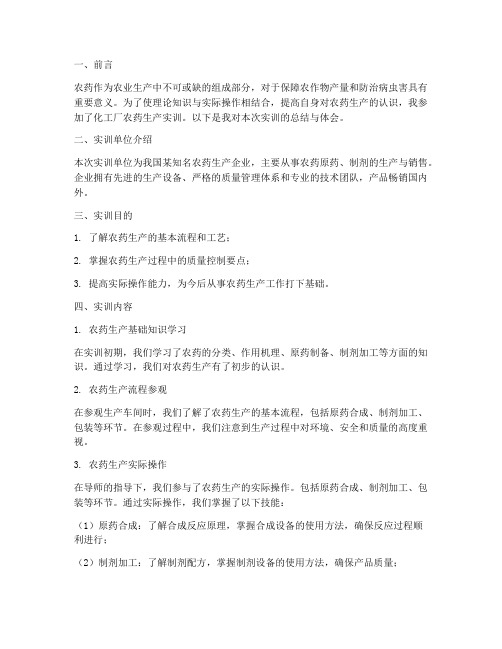 一、前言

农药作为农业生产中不可或缺的组成部分，对于保障农作物产量和防治病虫害具有重要意义。为了使理论知识与实际操作相结合，提高自身对农药生产的认识，我参加了化工厂农药生产实训。以下是我对本次实训的总结与体会。

二、实训单位介绍

本次实训单位为我国某知名农药生产企业，主要从事农药原药、制剂的生产与销售。企业拥有先进的生产设备、严格的质量管理体系和专业的技术团队，产品畅销国内外。

三、实训目的

1. 了解农药生产的基本流程和工艺；

2. 掌握农药生产过程中的质量控制要点；

3. 提高实际操作能力，为今后从事农药生产工作打下基础。

四、实训内容

1. 农药生产基础知识学习

在实训初期，我们学习了农药的分类、作用机理、原药制备、制剂加工等方面的知识。通过学习，我们对农药生产有了初步的认识。

2. 农药生产流程参观

在参观生产车间时，我们了解了农药生产的基本流程，包括原药合成、制剂加工、包装等环节。在参观过程中，我们注意到生产过程中对环境、安全和质量的高度重视。

3. 农药生产实际操作

在导师的指导下，我们参与了农药生产的实际操作。包括原药合成、制剂加工、包装等环节。通过实际操作，我们掌握了以下技能：

（1）原药合成：了解合成反应原理，掌握合成设备的使用方法，确保反应过程顺利进行；

（2）制剂加工：了解制剂配方，掌握制剂设备的使用方法，确保产品质量；